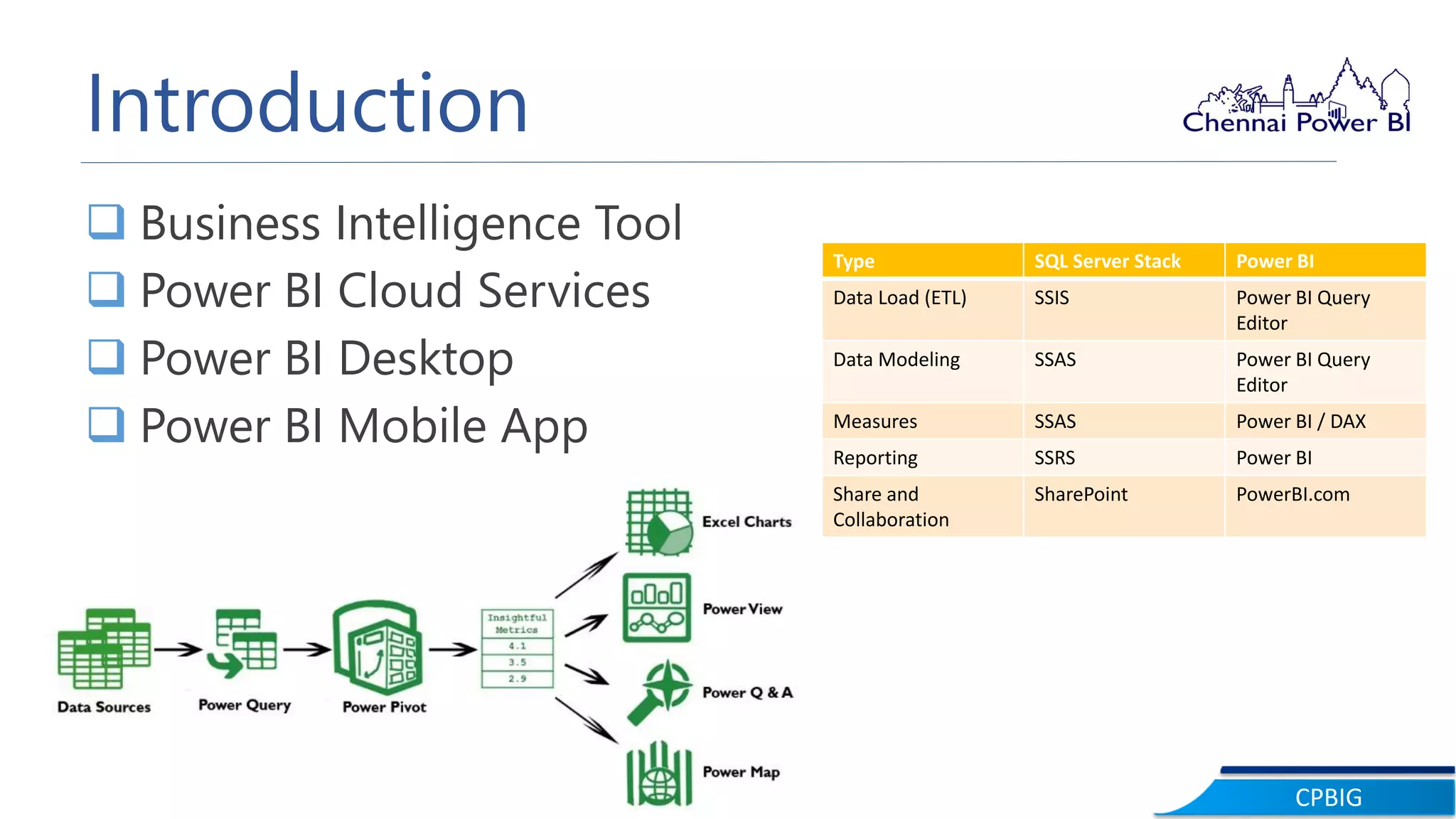 Introduction

Chennai Power BI

❑ Business Intelligence Tool
❑ Power BI Cloud Services
❑ Power BI Desktop
❑ Power BI Mobile App

| Type | SQL Server Stack | Power BI |
|---|---|---|
| Data Load (ETL) | SSIS | Power BI Query Editor |
| Data Modeling | SSAS | Power BI Query Editor |
| Measures | SSAS | Power BI / DAX |
| Reporting | SSRS | Power BI |
| Share and Collaboration | SharePoint | PowerBI.com |

Data Sources
Power Query
Power Pivot
Insightful Metrics
4.1
3.5
2.9
Excel Charts
Power View
Power Q & A
Power Map

CPBIG